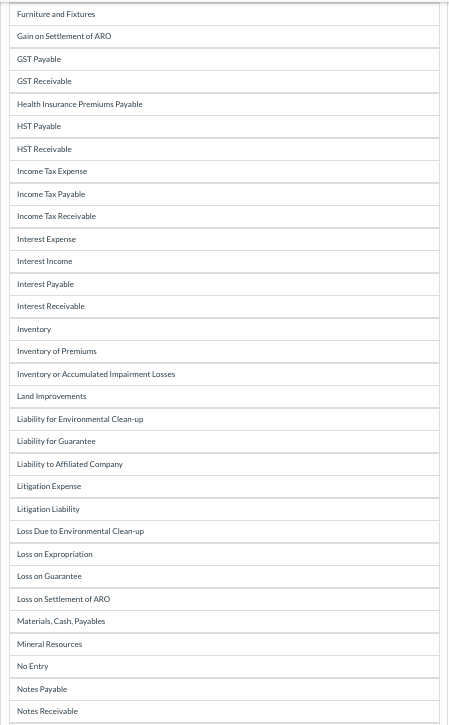 Furniture and Fixtures

Gain on Settlement of ARO

GST Payable

GST Receivable

Health Insurance Premiums Payable

HST Payable

HST Receivable

Income Tax Expense

Income Tax Payable

Income Tax Receivable

Interest Expense

Interest Income

Interest Payable

Interest Receivable

Inventory

Inventory of Premiums

Inventory or Accumulated Impairment Losses

Land Improvements

Liability for Environmental Clean-up

Liability for Guarantee

Liability to Affiliated Company

Litigation Expense

Litigation Liability

Loss Due to Environmental Clean-up

Loss on Expropriation

Loss on Guarantee

Loss on Settlement of ARO

Materials, Cash, Payables

Mineral Resources

No Entry

Notes Payable

Notes Receivable